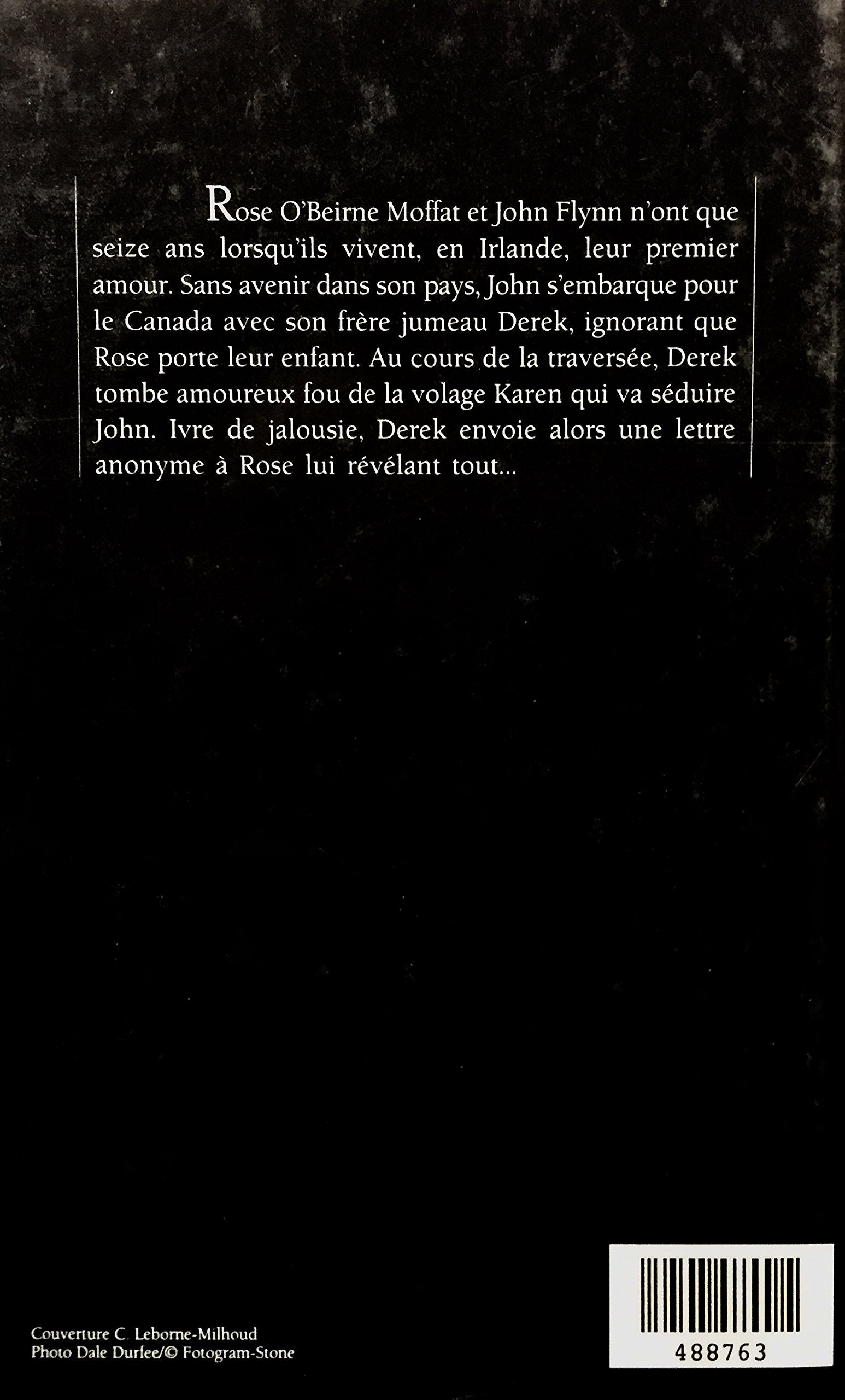 Rose O'Beirne Moffat et John Flynn n'ont que seize ans lorsqu'ils vivent, en Irlande, leur premier amour. Sans avenir dans son pays, John s'embarque pour le Canada avec son frère jumeau Derek, ignorant que Rose porte leur enfant. Au cours de la traversée, Derek tombe amoureux fou de la volage Karen qui va séduire John. Ivre de jalousie, Derek envoie alors une lettre anonyme à Rose lui révélant tout...

Couverture C. Leborne-Milhoud
Photo Dale Durfee/© Fotogram-Stone

488763